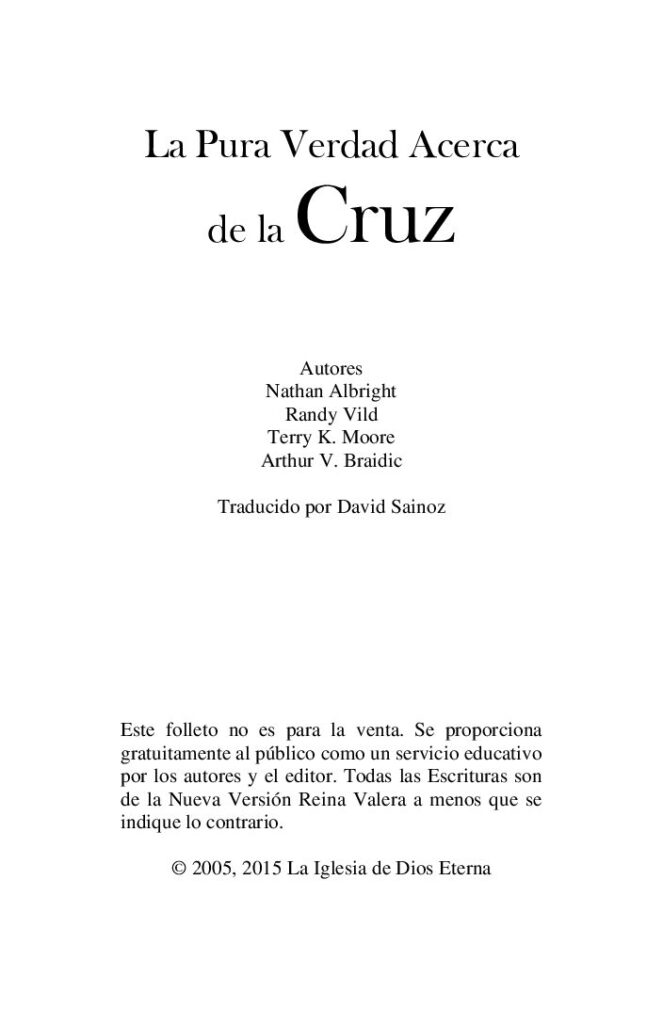 La Pura Verdad Acerca de la Cruz

Autores
Nathan Albright
Randy Vild
Terry K. Moore
Arthur V. Braidic

Traducido por David Sainoz

Este folleto no es para la venta. Se proporciona gratuitamente al público como un servicio educativo por los autores y el editor. Todas las Escrituras son de la Nueva Versión Reina Valera a menos que se indique lo contrario.

© 2005, 2015 La Iglesia de Dios Eterna